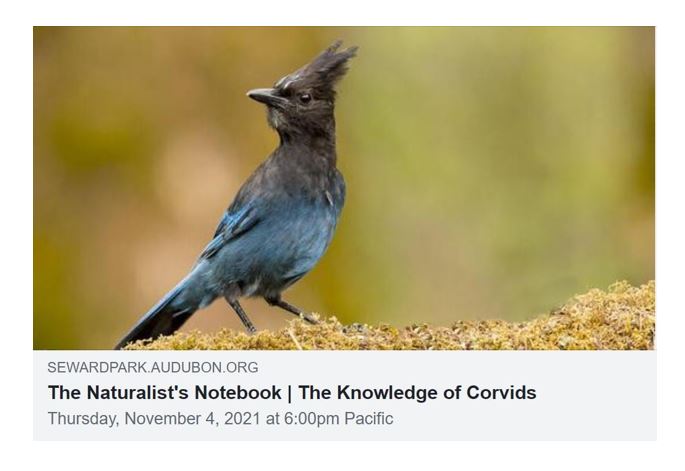 SEWARDPARK.AUDUBON.ORG

The Naturalist's Notebook | The Knowledge of Corvids

Thursday, November 4, 2021 at 6:00pm Pacific